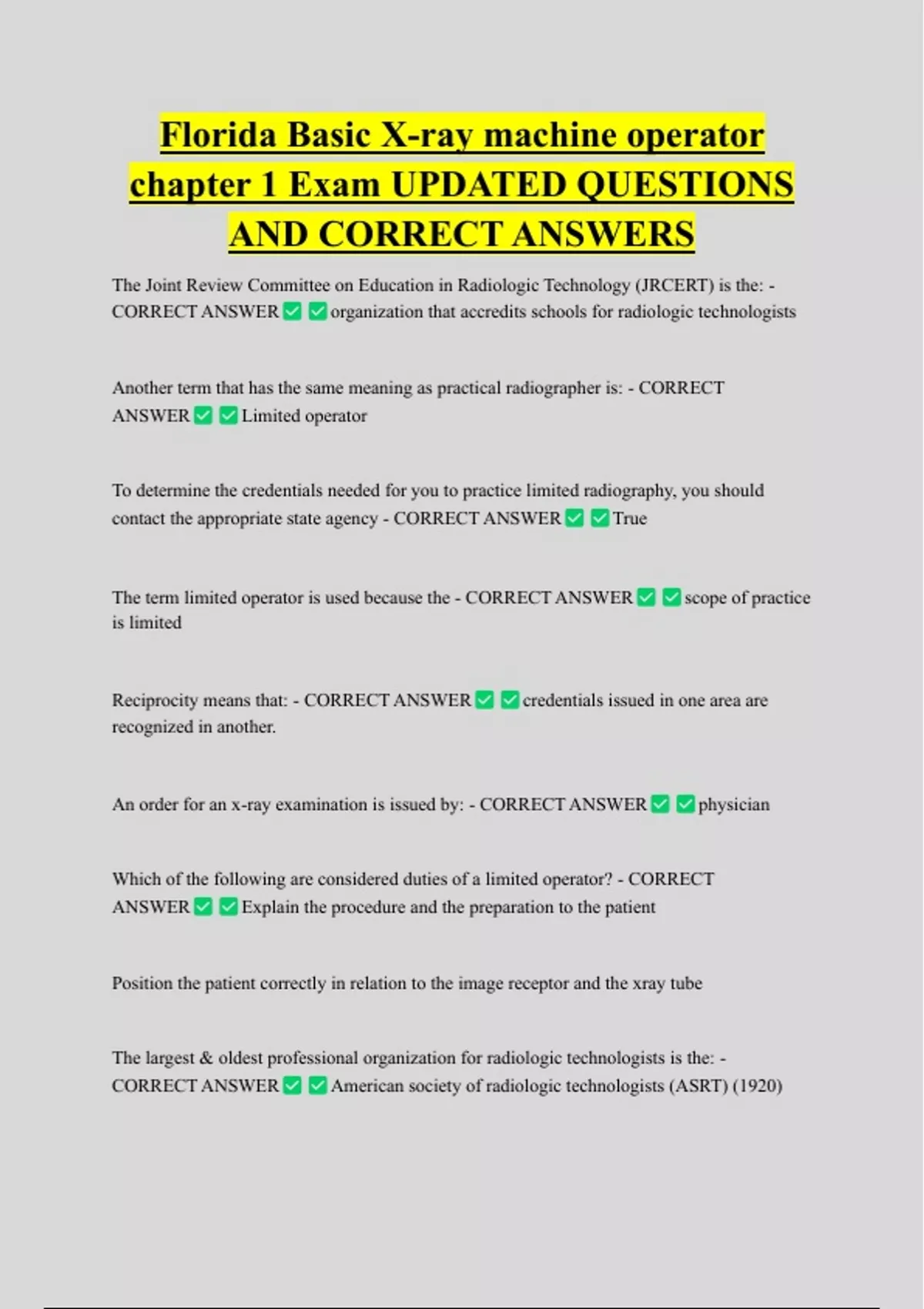 Florida Basic X-ray machine operator chapter 1 Exam UPDATED QUESTIONS AND CORRECT ANSWERS

The Joint Review Committee on Education in Radiologic Technology (JRCERT) is the: - CORRECT ANSWER ✅ ✅ organization that accredits schools for radiologic technologists

Another term that has the same meaning as practical radiographer is: - CORRECT ANSWER ✅ ✅ Limited operator

To determine the credentials needed for you to practice limited radiography, you should contact the appropriate state agency - CORRECT ANSWER ✅ ✅ True

The term limited operator is used because the - CORRECT ANSWER ✅ ✅ scope of practice is limited

Reciprocity means that: - CORRECT ANSWER ✅ ✅ credentials issued in one area are recognized in another.

An order for an x-ray examination is issued by: - CORRECT ANSWER ✅ ✅ physician

Which of the following are considered duties of a limited operator? - CORRECT ANSWER ✅ ✅ Explain the procedure and the preparation to the patient

Position the patient correctly in relation to the image receptor and the xray tube

The largest & oldest professional organization for radiologic technologists is the: - CORRECT ANSWER ✅ ✅ American society of radiologic technologists (ASRT) (1920)